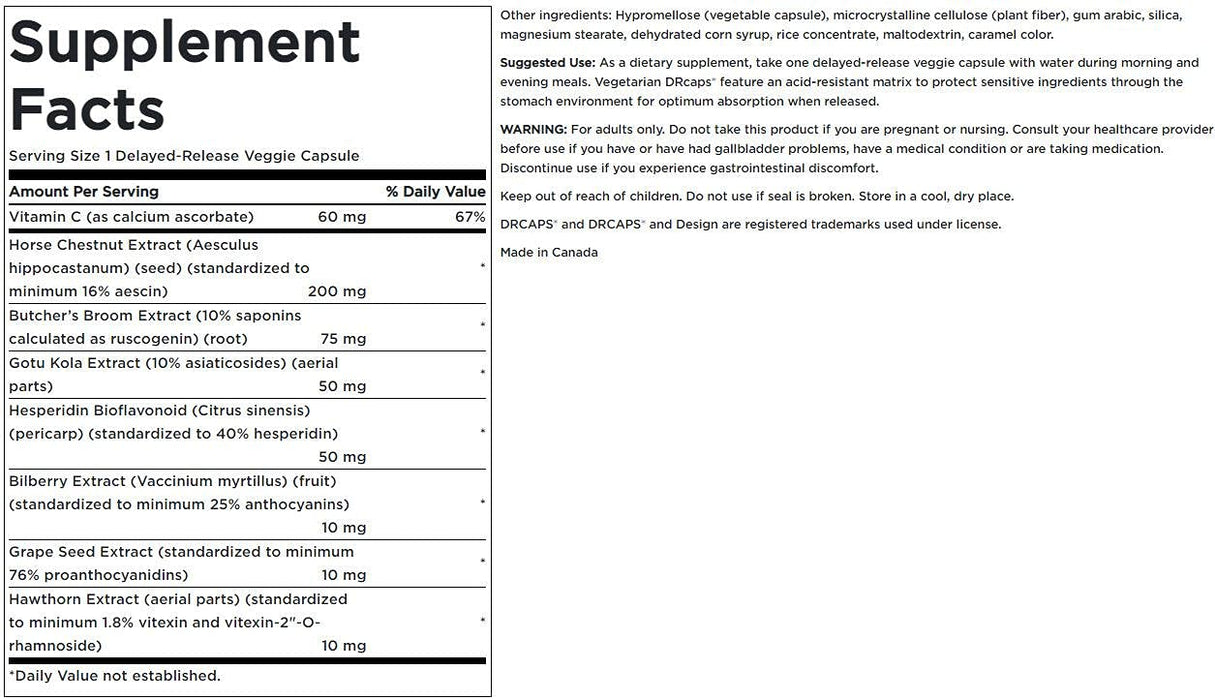 Supplement Facts

Serving Size 1 Delayed-Release Veggie Capsule

| Amount Per Serving | | % Daily Value |
|---|---|---|
| Vitamin C (as calcium ascorbate) | 60 mg | 67% |
| Horse Chestnut Extract (Aesculus hippocastanum) (seed) (standardized to minimum 16% aescin) | 200 mg | * |
| Butcher's Broom Extract (10% saponins calculated as ruscogenin) (root) | 75 mg | * |
| Gotu Kola Extract (10% asiaticosides) (aerial parts) | 50 mg | * |
| Hesperidin Bioflavonoid (Citrus sinensis) (pericarp) (standardized to 40% hesperidin) | 50 mg | * |
| Bilberry Extract (Vaccinium myrtillus) (fruit) (standardized to minimum 25% anthocyanins) | 10 mg | * |
| Grape Seed Extract (standardized to minimum 76% proanthocyanidins) | 10 mg | * |
| Hawthorn Extract (aerial parts) (standardized to minimum 1.8% vitexin and vitexin-2"-O-rhamnoside) | 10 mg | * |

*Daily Value not established.

Other ingredients: Hypromellose (vegetable capsule), microcrystalline cellulose (plant fiber), gum arabic, silica, magnesium stearate, dehydrated corn syrup, rice concentrate, maltodextrin, caramel color.

Suggested Use: As a dietary supplement, take one delayed-release veggie capsule with water during morning and evening meals. Vegetarian DRcaps® feature an acid-resistant matrix to protect sensitive ingredients through the stomach environment for optimum absorption when released.

WARNING: For adults only. Do not take this product if you are pregnant or nursing. Consult your healthcare provider before use if you have or have had gallbladder problems, have a medical condition or are taking medication. Discontinue use if you experience gastrointestinal discomfort.

Keep out of reach of children. Do not use if seal is broken. Store in a cool, dry place.

DRCAPS® and DRCAPS® and Design are registered trademarks used under license.

Made in Canada